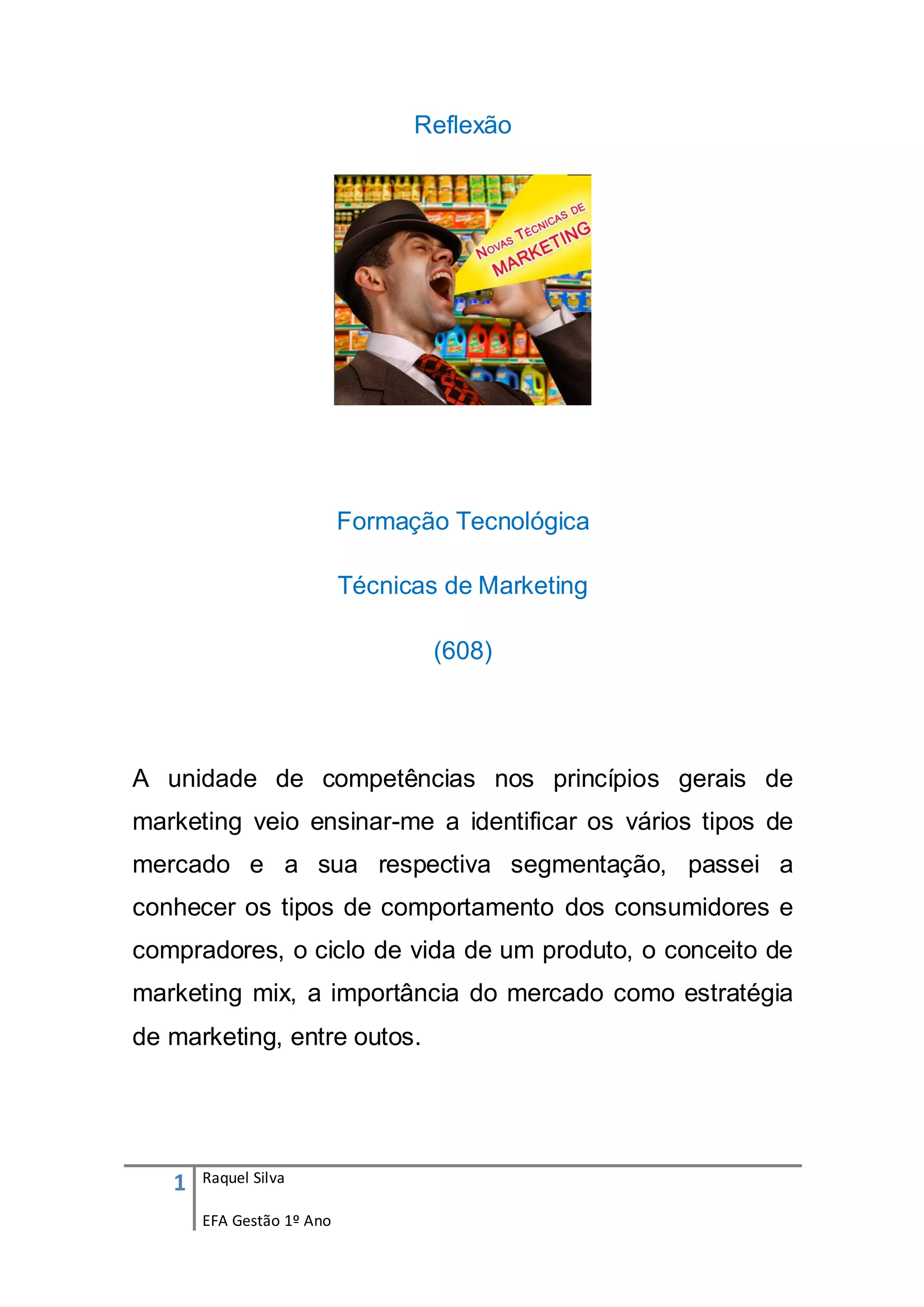 Reflexão

NOVAS TÉCNICAS DE MARKETING

Formação Tecnológica

Técnicas de Marketing

(608)

A unidade de competências nos princípios gerais de marketing veio ensinar-me a identificar os vários tipos de mercado e a sua respectiva segmentação, passei a conhecer os tipos de comportamento dos consumidores e compradores, o ciclo de vida de um produto, o conceito de marketing mix, a importância do mercado como estratégia de marketing, entre outos.

1 Raquel Silva

EFA Gestão 1º Ano